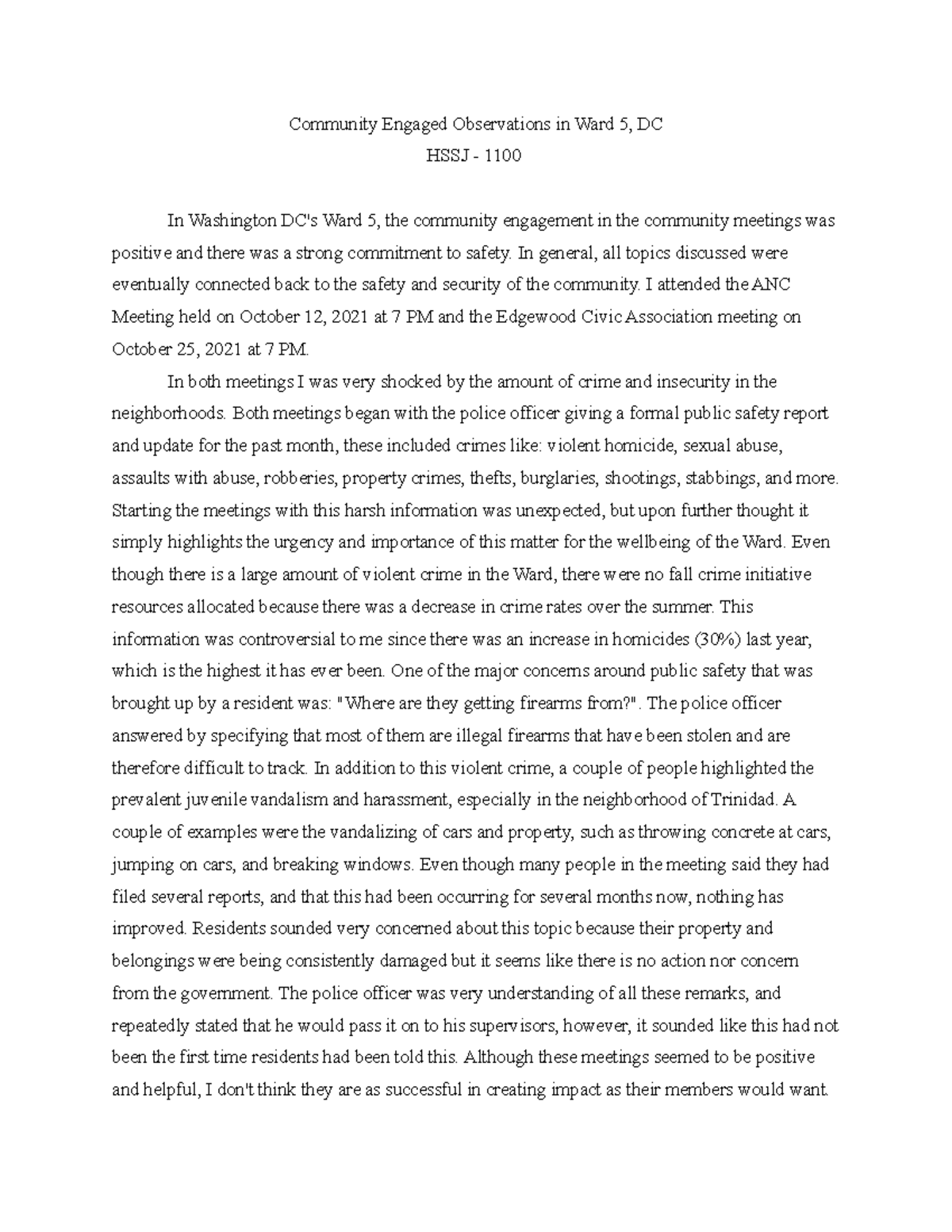 Community Engaged Observations in Ward 5, DC

HSSJ - 1100

In Washington DC's Ward 5, the community engagement in the community meetings was positive and there was a strong commitment to safety. In general, all topics discussed were eventually connected back to the safety and security of the community. I attended the ANC Meeting held on October 12, 2021 at 7 PM and the Edgewood Civic Association meeting on October 25, 2021 at 7 PM.

In both meetings I was very shocked by the amount of crime and insecurity in the neighborhoods. Both meetings began with the police officer giving a formal public safety report and update for the past month, these included crimes like: violent homicide, sexual abuse, assaults with abuse, robberies, property crimes, thefts, burglaries, shootings, stabbings, and more. Starting the meetings with this harsh information was unexpected, but upon further thought it simply highlights the urgency and importance of this matter for the wellbeing of the Ward. Even though there is a large amount of violent crime in the Ward, there were no fall crime initiative resources allocated because there was a decrease in crime rates over the summer. This information was controversial to me since there was an increase in homicides (30%) last year, which is the highest it has ever been. One of the major concerns around public safety that was brought up by a resident was: "Where are they getting firearms from?". The police officer answered by specifying that most of them are illegal firearms that have been stolen and are therefore difficult to track. In addition to this violent crime, a couple of people highlighted the prevalent juvenile vandalism and harassment, especially in the neighborhood of Trinidad. A couple of examples were the vandalizing of cars and property, such as throwing concrete at cars, jumping on cars, and breaking windows. Even though many people in the meeting said they had filed several reports, and that this had been occurring for several months now, nothing has improved. Residents sounded very concerned about this topic because their property and belongings were being consistently damaged but it seems like there is no action nor concern from the government. The police officer was very understanding of all these remarks, and repeatedly stated that he would pass it on to his supervisors, however, it sounded like this had not been the first time residents had been told this. Although these meetings seemed to be positive and helpful, I don't think they are as successful in creating impact as their members would want.